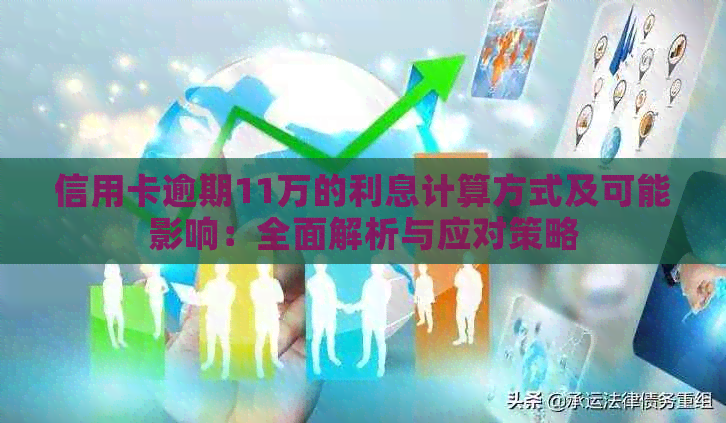 信用卡逾期11万的利息计算方式及可能影响：全面解析与应对策略

头条 @承运法律债务重组